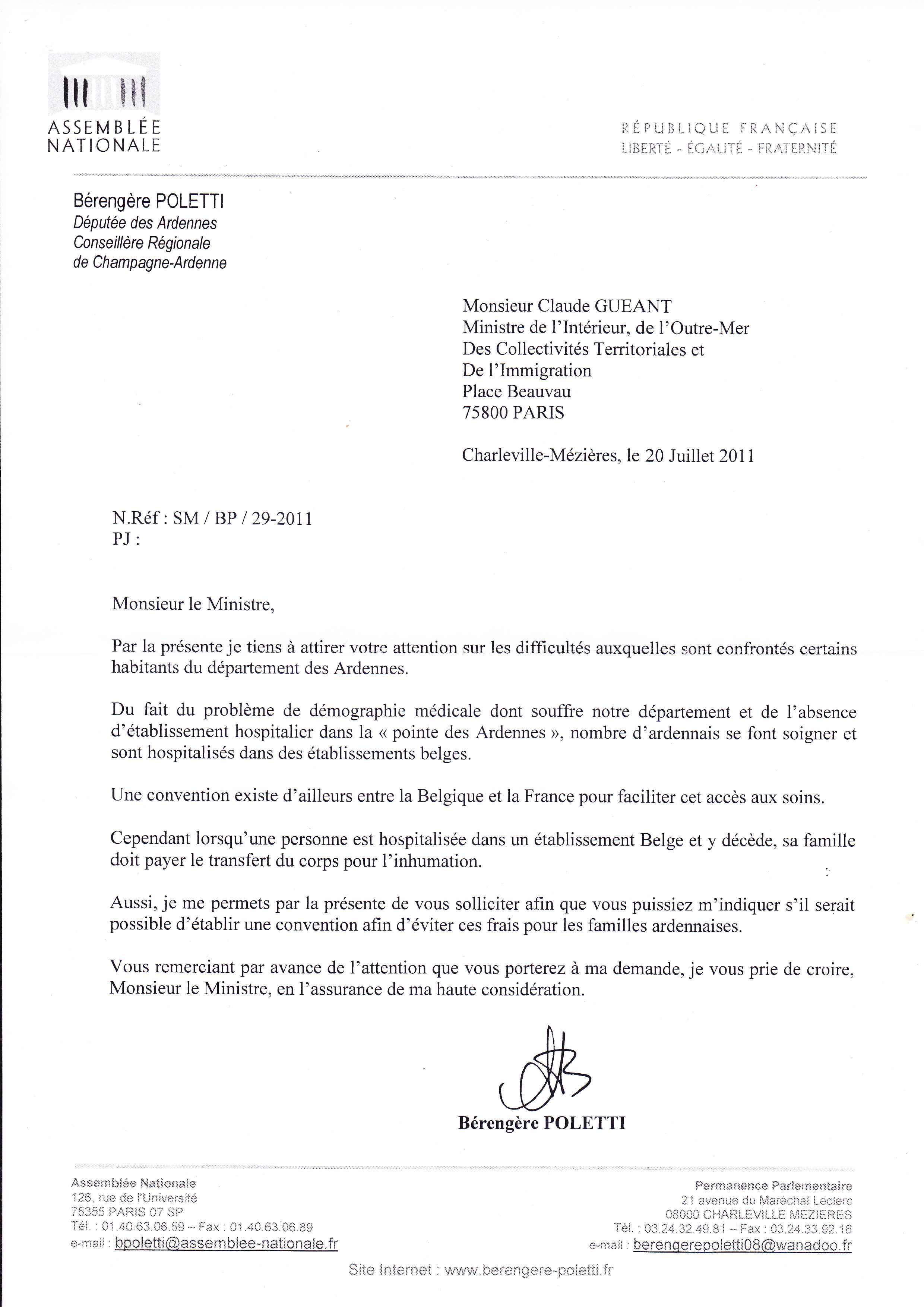 ASSEMBLÉE NATIONALE

RÉPUBLIQUE FRANÇAISE
LIBERTÉ - ÉGALITÉ - FRATERNITÉ

Bérengère POLETTI
Députée des Ardennes
Conseillère Régionale
de Champagne-Ardenne

Monsieur Claude GUEANT
Ministre de l'Intérieur, de l'Outre-Mer
Des Collectivités Territoriales et
De l'Immigration
Place Beauvau
75800 PARIS

Charleville-Mézières, le 20 Juillet 2011

N.Réf : SM / BP / 29-2011
PJ :

Monsieur le Ministre,

Par la présente je tiens à attirer votre attention sur les difficultés auxquelles sont confrontés certains habitants du département des Ardennes.

Du fait du problème de démographie médicale dont souffre notre département et de l'absence d'établissement hospitalier dans la « pointe des Ardennes », nombre d'ardennais se font soigner et sont hospitalisés dans des établissements belges.

Une convention existe d'ailleurs entre la Belgique et la France pour faciliter cet accès aux soins.

Cependant lorsqu'une personne est hospitalisée dans un établissement Belge et y décède, sa famille doit payer le transfert du corps pour l'inhumation.

Aussi, je me permets par la présente de vous solliciter afin que vous puissiez m'indiquer s'il serait possible d'établir une convention afin d'éviter ces frais pour les familles ardennaises.

Vous remerciant par avance de l'attention que vous porterez à ma demande, je vous prie de croire, Monsieur le Ministre, en l'assurance de ma haute considération.

Bérengère POLETTI

Assemblée Nationale
126, rue de l'Université
75355 PARIS 07 SP
Tél. : 01.40.63.06.59 – Fax : 01.40.63.06.89
e-mail : bpoletti@assemblee-nationale.fr

Permanence Parlementaire
21 avenue du Maréchal Leclerc
08000 CHARLEVILLE MEZIERES
Tél. : 03.24.32.49.81 – Fax : 03.24.33.92.16
e-mail : berengerepoletti08@wanadoo.fr

Site Internet : www.berengere-poletti.fr